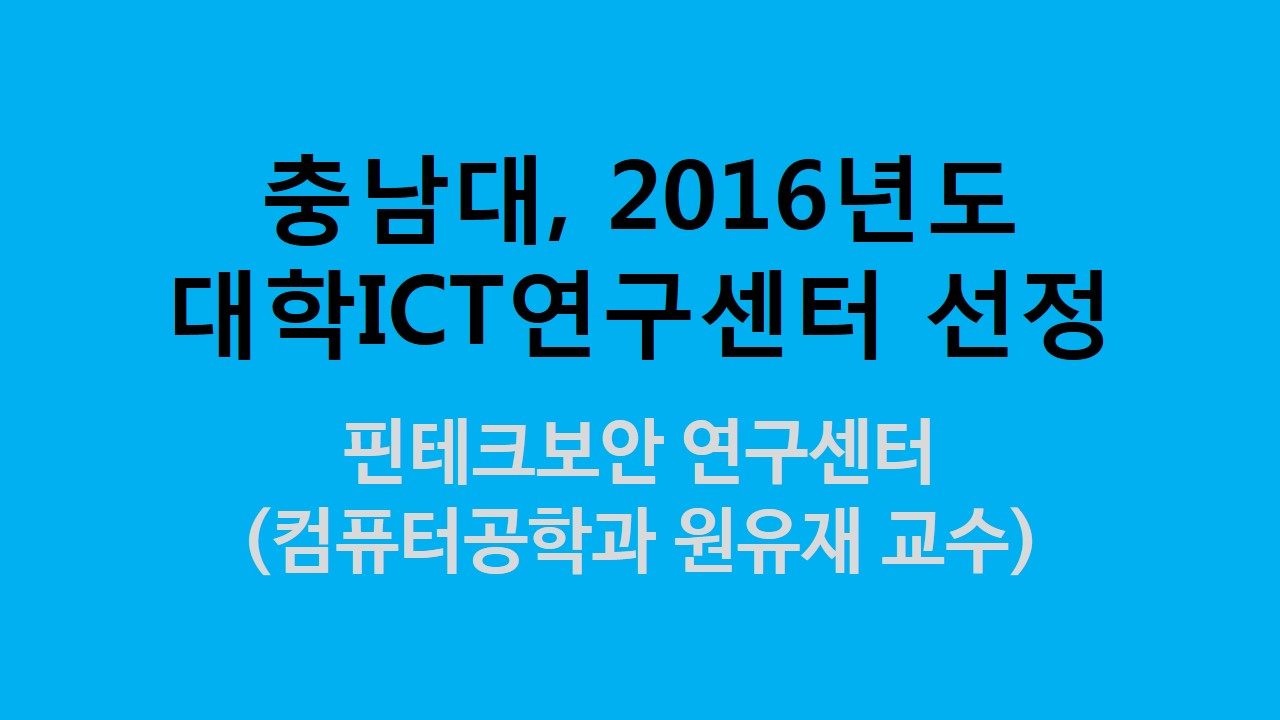 충남대, 2016년도 대학ICT연구센터 선정

핀테크보안 연구센터 (컴퓨터공학과 원유재 교수)